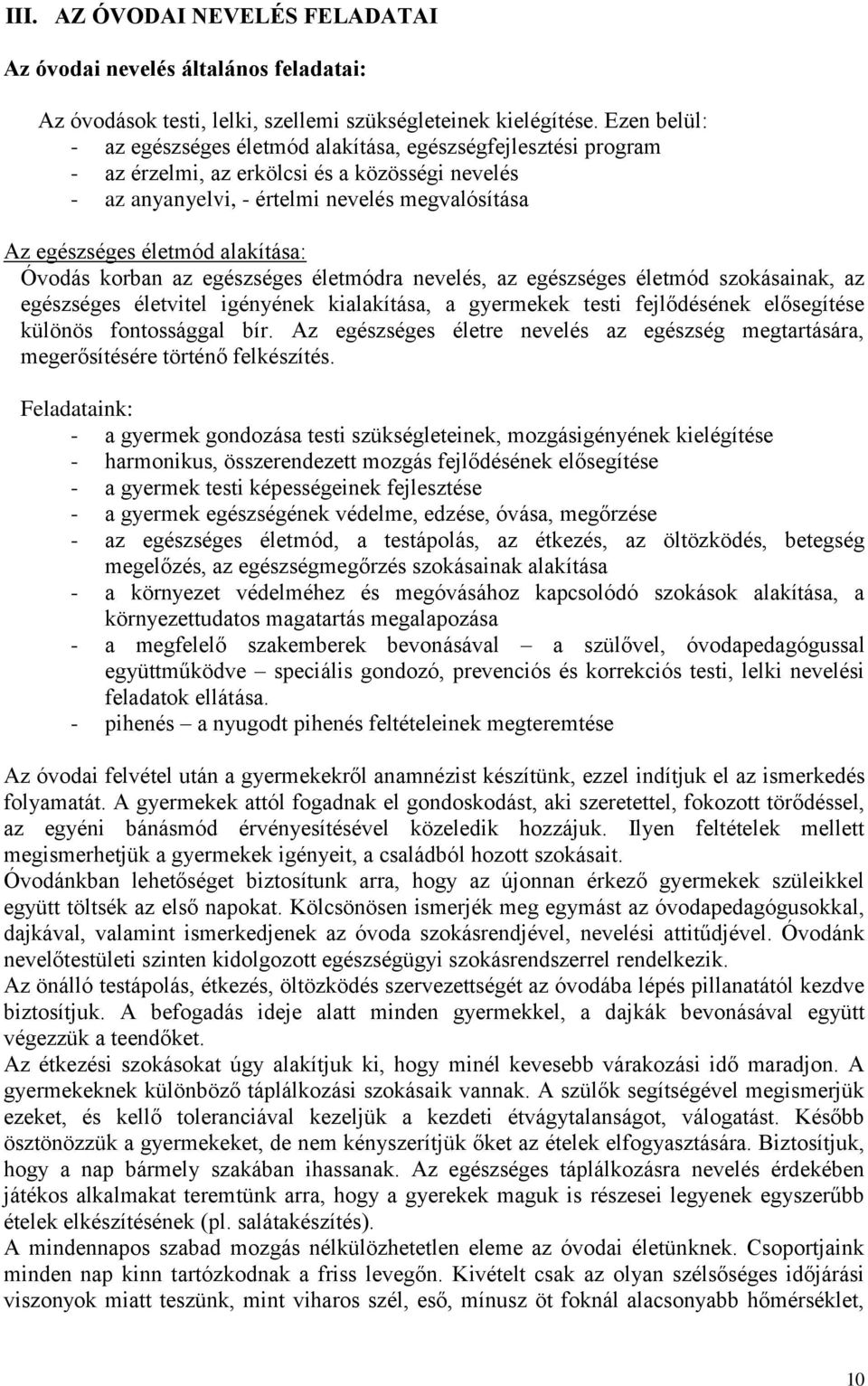 III. AZ ÓVODAI NEVELÉS FELADATAI

Az óvodai nevelés általános feladatai:

Az óvodások testi, lelki, szellemi szükségleteinek kielégítése. Ezen belül:
- az egészséges életmód alakítása, egészségfejlesztési program
- az érzelmi, az erkölcsi és a közösségi nevelés
- az anyanyelvi, - értelmi nevelés megvalósítása

Az egészséges életmód alakítása:
Óvodás korban az egészséges életmódra nevelés, az egészséges életmód szokásainak, az egészséges életvitel igényének kialakítása, a gyermekek testi fejlődésének elősegítése különös fontossággal bír. Az egészséges életre nevelés az egészség megtartására, megerősítésére történő felkészítés.

Feladataink:
- a gyermek gondozása testi szükségleteinek, mozgásigényének kielégítése
- harmonikus, összerendezett mozgás fejlődésének elősegítése
- a gyermek testi képességeinek fejlesztése
- a gyermek egészségének védelme, edzése, óvása, megőrzése
- az egészséges életmód, a testápolás, az étkezés, az öltözködés, betegség megelőzés, az egészségmegőrzés szokásainak alakítása
- a környezet védelméhez és megóvásához kapcsolódó szokások alakítása, a környezettudatos magatartás megalapozása
- a megfelelő szakemberek bevonásával – a szülővel, óvodapedagógussal együttműködve – speciális gondozó, prevenciós és korrekciós testi, lelki nevelési feladatok ellátása.
- pihenés – a nyugodt pihenés feltételeinek megteremtése

Az óvodai felvétel után a gyermekekről anamnézist készítünk, ezzel indítjuk el az ismerkedés folyamatát. A gyermekek attól fogadnak el gondoskodást, aki szeretettel, fokozott törődéssel, az egyéni bánásmód érvényesítésével közeledik hozzájuk. Ilyen feltételek mellett megismerhetjük a gyermekek igényeit, a családból hozott szokásait.
Óvodánkban lehetőséget biztosítunk arra, hogy az újonnan érkező gyermekek szüleikkel együtt töltsék az első napokat. Kölcsönösen ismerjék meg egymást az óvodapedagógusokkal, dajkával, valamint ismerkedjenek az óvoda szokásrendjével, nevelési attitűdjével. Óvodánk nevelőtestületi szinten kidolgozott egészségügyi szokásrendszerrel rendelkezik.
Az önálló testápolás, étkezés, öltözködés szervezettségét az óvodába lépés pillanatától kezdve biztosítjuk. A befogadás ideje alatt minden gyermekkel, a dajkák bevonásával együtt végezzük a teendőket.
Az étkezési szokásokat úgy alakítjuk ki, hogy minél kevesebb várakozási idő maradjon. A gyermekeknek különböző táplálkozási szokásaik vannak. A szülők segítségével megismerjük ezeket, és kellő toleranciával kezeljük a kezdeti étvágytalanságot, válogatást. Később ösztönözzük a gyermekeket, de nem kényszerítjük őket az ételek elfogyasztására. Biztosítjuk, hogy a nap bármely szakában ihassanak. Az egészséges táplálkozásra nevelés érdekében játékos alkalmakat teremtünk arra, hogy a gyerekek maguk is részesei legyenek egyszerűbb ételek elkészítésének (pl. salátakészítés).
A mindennapos szabad mozgás nélkülözhetetlen eleme az óvodai életünknek. Csoportjaink minden nap kinn tartózkodnak a friss levegőn. Kivételt csak az olyan szélsőséges időjárási viszonyok miatt teszünk, mint viharos szél, eső, mínusz öt foknál alacsonyabb hőmérséklet,

10